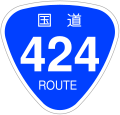 国道
424
ROUTE